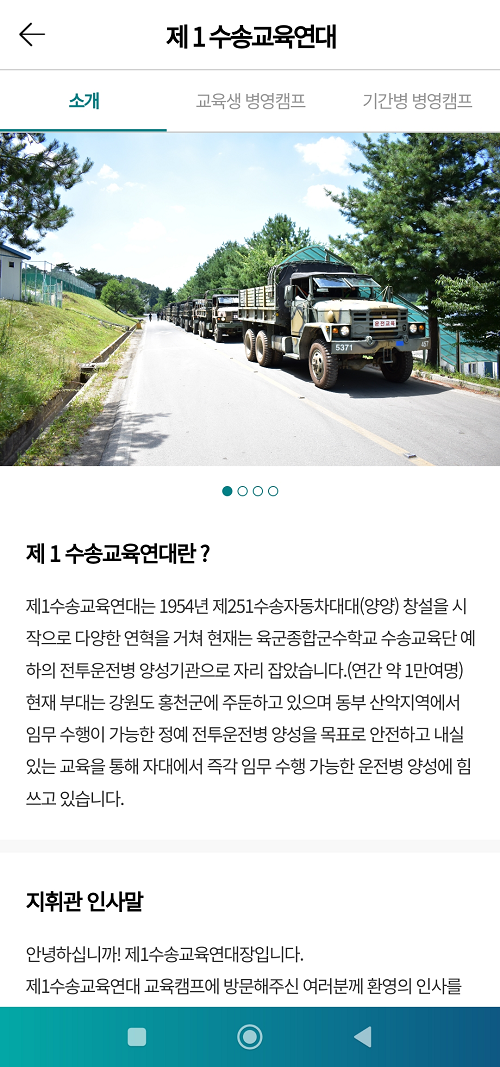 제 1 수송교육연대

소개

교육생 병영캠프

기간병 병영캠프

운전교육

5371

제 1 수송교육연대란 ?

제1수송교육연대는 1954년 제251수송자동차대대(양양) 창설을 시작으로 다양한 연혁을 거쳐 현재는 육군종합군수학교 수송교육단 예하의 전투운전병 양성기관으로 자리 잡았습니다.(연간 약 1만여명) 현재 부대는 강원도 홍천군에 주둔하고 있으며 동부 산악지역에서 임무 수행이 가능한 정예 전투운전병 양성을 목표로 안전하고 내실 있는 교육을 통해 자대에서 즉각 임무 수행 가능한 운전병 양성에 힘쓰고 있습니다.

지휘관 인사말

안녕하십니까! 제1수송교육연대장입니다.
제1수송교육연대 교육캠프에 방문해주신 여러분께 환영의 인사를